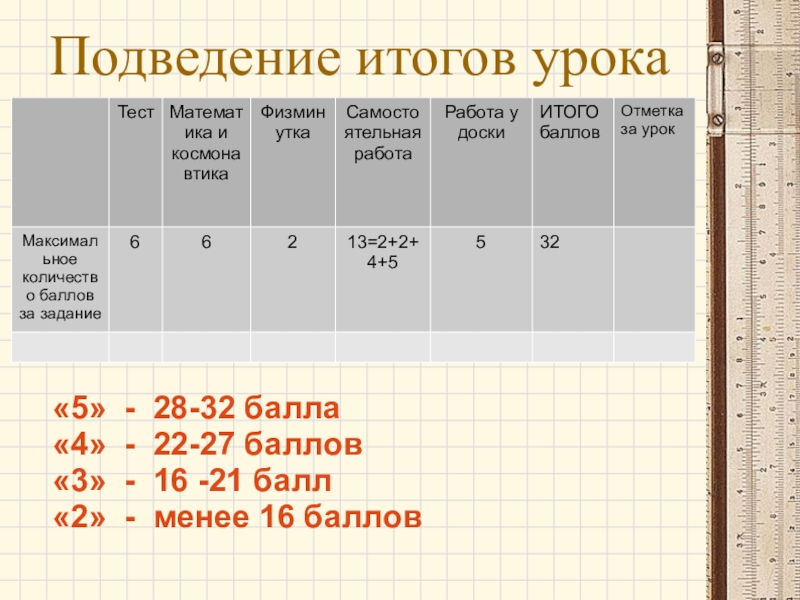 Подведение итогов урока

|  | Тест | Математика и космонавтика | Физминутка | Самостоятельная работа | Работа у доски | ИТОГО баллов | Отметка за урок |
|---|---|---|---|---|---|---|---|
| Максимальное количество баллов за задание | 6 | 6 | 2 | 13=2+2+4+5 | 5 | 32 |  |
|  |  |  |  |  |  |  |  |

«5» - 28-32 балла
«4» - 22-27 баллов
«3» - 16 -21 балл
«2» - менее 16 баллов